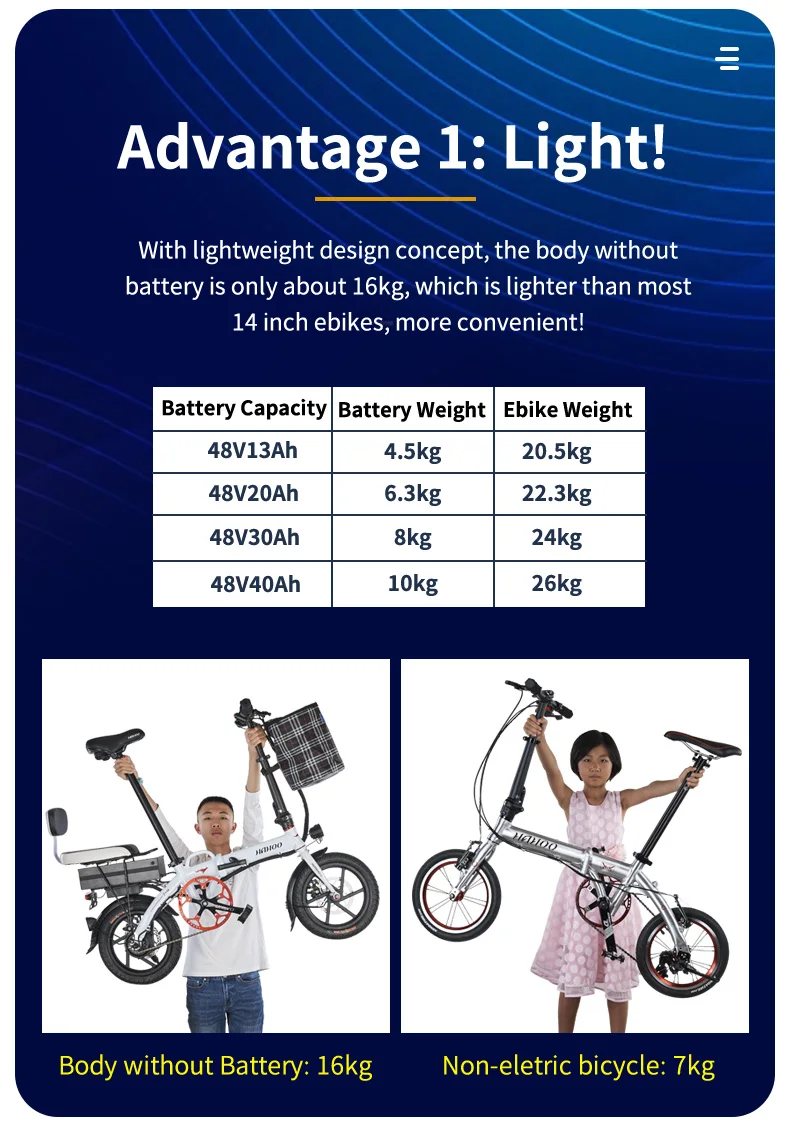 Advantage 1: Light!

With lightweight design concept, the body without battery is only about 16kg, which is lighter than most 14 inch ebikes, more convenient!

| Battery Capacity | Battery Weight | Ebike Weight |
|---|---|---|
| 48V13Ah | 4.5kg | 20.5kg |
| 48V20Ah | 6.3kg | 22.3kg |
| 48V30Ah | 8kg | 24kg |
| 48V40Ah | 10kg | 26kg |

Body without Battery: 16kg

Non-eletric bicycle: 7kg